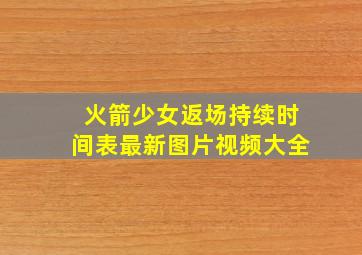 火箭少女返场持续时间表最新图片视频大全